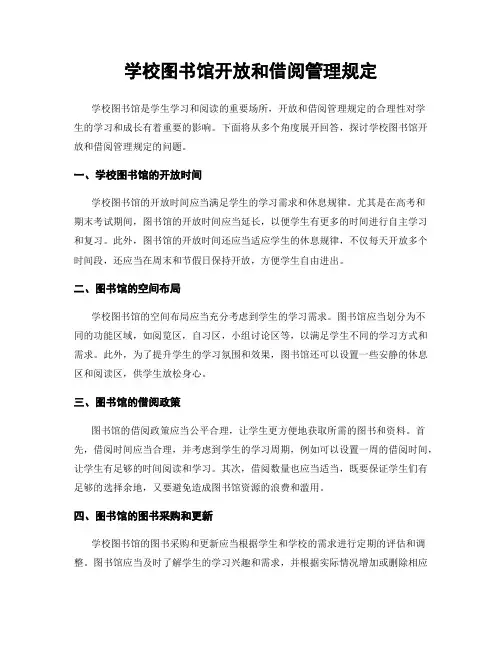 学校图书馆开放和借阅管理规定

学校图书馆是学生学习和阅读的重要场所，开放和借阅管理规定的合理性对学生的学习和成长有着重要的影响。下面将从多个角度展开回答，探讨学校图书馆开放和借阅管理规定的问题。

一、学校图书馆的开放时间

学校图书馆的开放时间应当满足学生的学习需求和休息规律。尤其是在高考和期末考试期间，图书馆的开放时间应当延长，以便学生有更多的时间进行自主学习和复习。此外，图书馆的开放时间还应当适应学生的休息规律，不仅每天开放多个时间段，还应当在周末和节假日保持开放，方便学生自由进出。

二、图书馆的空间布局

学校图书馆的空间布局应当充分考虑到学生的学习需求。图书馆应当划分为不同的功能区域，如阅览区，自习区，小组讨论区等，以满足学生不同的学习方式和需求。此外，为了提升学生的学习氛围和效果，图书馆还可以设置一些安静的休息区和阅读区，供学生放松身心。

三、图书馆的借阅政策

图书馆的借阅政策应当公平合理，让学生更方便地获取所需的图书和资料。首先，借阅时间应当合理，并考虑到学生的学习周期，例如可以设置一周的借阅时间，让学生有足够的时间阅读和学习。其次，借阅数量也应当适当，既要保证学生们有足够的选择余地，又要避免造成图书馆资源的浪费和滥用。

四、图书馆的图书采购和更新

学校图书馆的图书采购和更新应当根据学生和学校的需求进行定期的评估和调整。图书馆应当及时了解学生的学习兴趣和需求，并根据实际情况增加或删除相应